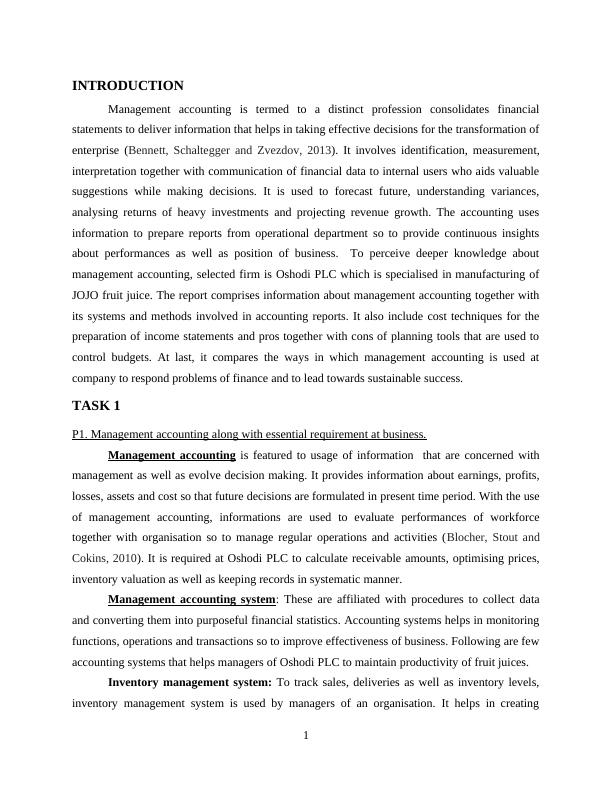 INTRODUCTION

Management accounting is termed to a distinct profession consolidates financial statements to deliver information that helps in taking effective decisions for the transformation of enterprise (Bennett, Schaltegger and Zvezdov, 2013). It involves identification, measurement, interpretation together with communication of financial data to internal users who aids valuable suggestions while making decisions. It is used to forecast future, understanding variances, analysing returns of heavy investments and projecting revenue growth. The accounting uses information to prepare reports from operational department so to provide continuous insights about performances as well as position of business. To perceive deeper knowledge about management accounting, selected firm is Oshodi PLC which is specialised in manufacturing of JOJO fruit juice. The report comprises information about management accounting together with its systems and methods involved in accounting reports. It also include cost techniques for the preparation of income statements and pros together with cons of planning tools that are used to control budgets. At last, it compares the ways in which management accounting is used at company to respond problems of finance and to lead towards sustainable success.

TASK 1

P1. Management accounting along with essential requirement at business.

Management accounting is featured to usage of information that are concerned with management as well as evolve decision making. It provides information about earnings, profits, losses, assets and cost so that future decisions are formulated in present time period. With the use of management accounting, informations are used to evaluate performances of workforce together with organisation so to manage regular operations and activities (Blocher, Stout and Cokins, 2010). It is required at Oshodi PLC to calculate receivable amounts, optimising prices, inventory valuation as well as keeping records in systematic manner.

Management accounting system: These are affiliated with procedures to collect data and converting them into purposeful financial statistics. Accounting systems helps in monitoring functions, operations and transactions so to improve effectiveness of business. Following are few accounting systems that helps managers of Oshodi PLC to maintain productivity of fruit juices.

Inventory management system: To track sales, deliveries as well as inventory levels, inventory management system is used by managers of an organisation. It helps in creating

1